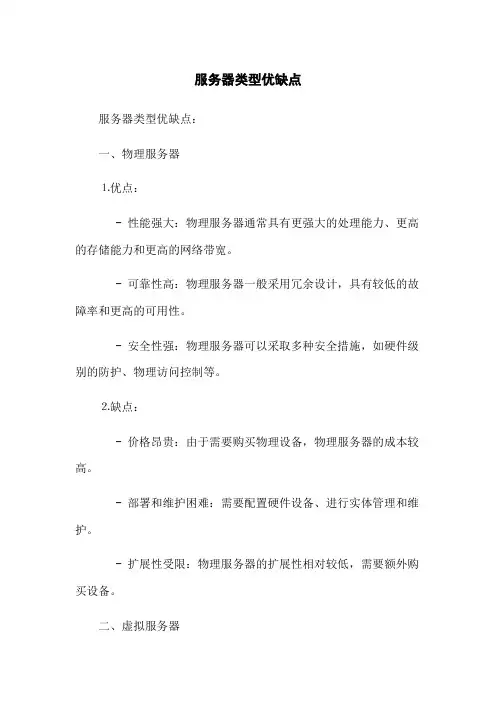 服务器类型优缺点

服务器类型优缺点：

一、物理服务器

1.优点：

- 性能强大：物理服务器通常具有更强大的处理能力、更高的存储能力和更高的网络带宽。

- 可靠性高：物理服务器一般采用冗余设计，具有较低的故障率和更高的可用性。

- 安全性强：物理服务器可以采取多种安全措施，如硬件级别的防护、物理访问控制等。

2.缺点：

- 价格昂贵：由于需要购买物理设备，物理服务器的成本较高。

- 部署和维护困难：需要配置硬件设备、进行实体管理和维护。

- 扩展性受限：物理服务器的扩展性相对较低，需要额外购买设备。

二、虚拟服务器